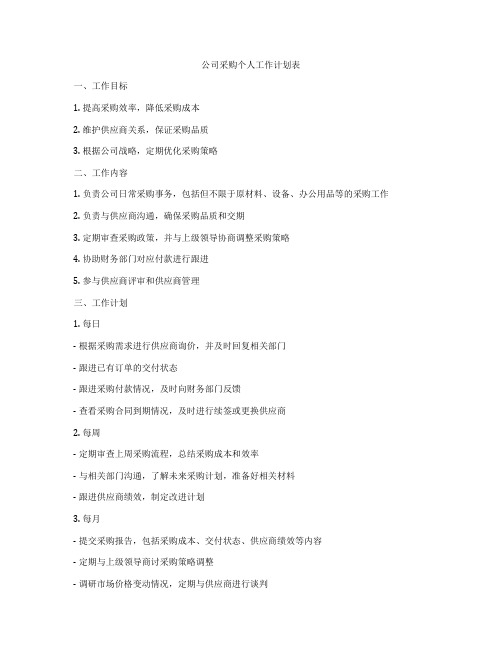 公司采购个人工作计划表

一、工作目标

1. 提高采购效率，降低采购成本

2. 维护供应商关系，保证采购品质

3. 根据公司战略，定期优化采购策略

二、工作内容

1. 负责公司日常采购事务，包括但不限于原材料、设备、办公用品等的采购工作

2. 负责与供应商沟通，确保采购品质和交期

3. 定期审查采购政策，并与上级领导协商调整采购策略

4. 协助财务部门对应付款进行跟进

5. 参与供应商评审和供应商管理

三、工作计划

1. 每日

- 根据采购需求进行供应商询价，并及时回复相关部门

- 跟进已有订单的交付状态

- 跟进采购付款情况，及时向财务部门反馈

- 查看采购合同到期情况，及时进行续签或更换供应商

2. 每周

- 定期审查上周采购流程，总结采购成本和效率

- 与相关部门沟通，了解未来采购计划，准备好相关材料

- 跟进供应商绩效，制定改进计划

3. 每月

- 提交采购报告，包括采购成本、交付状态、供应商绩效等内容

- 定期与上级领导商讨采购策略调整

- 调研市场价格变动情况，定期与供应商进行谈判